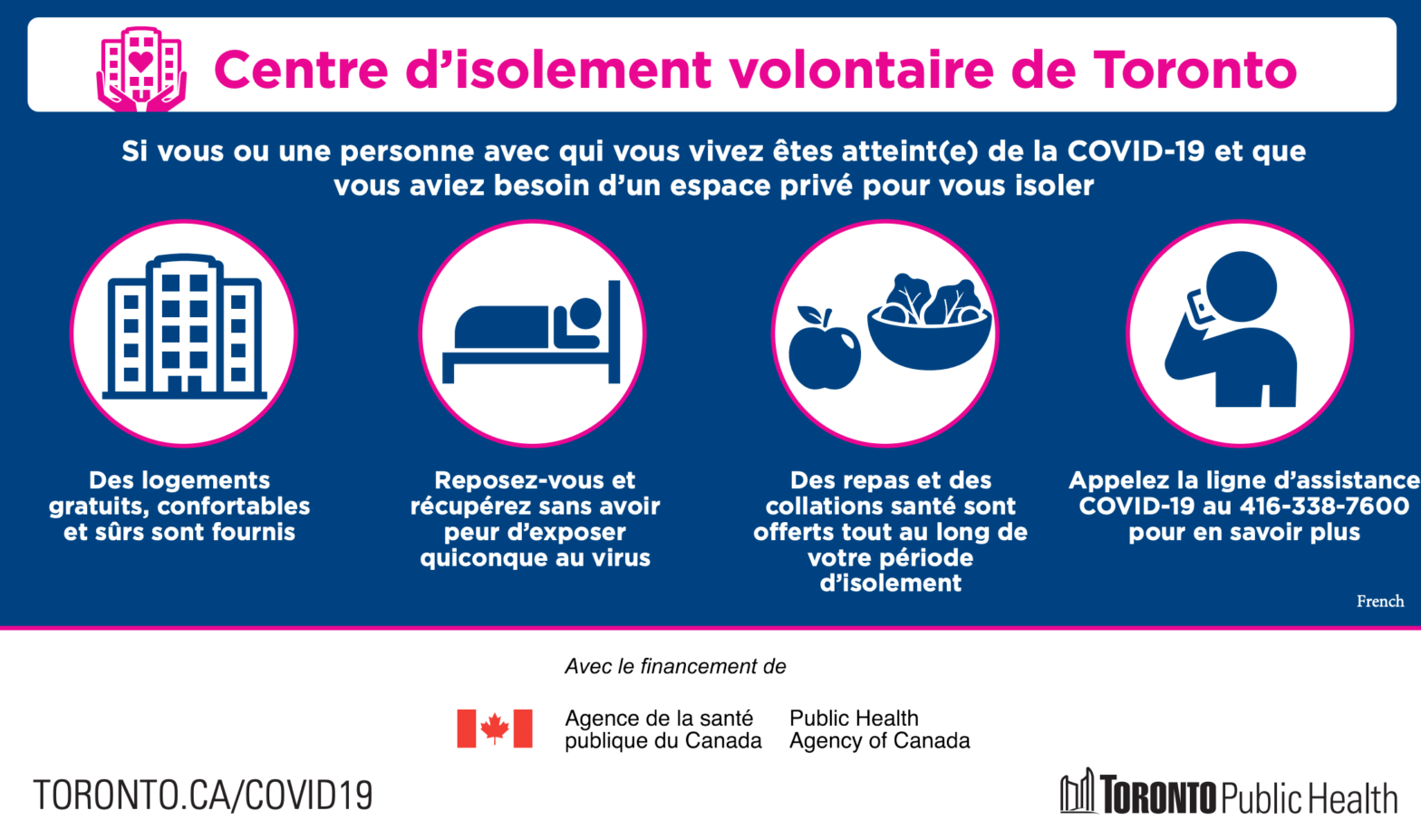 Centre d'isolement volontaire de Toronto

Si vous ou une personne avec qui vous vivez êtes atteint(e) de la COVID-19 et que vous aviez besoin d'un espace privé pour vous isoler

Des logements gratuits, confortables et sûrs sont fournis

Reposez-vous et récupérez sans avoir peur d'exposer quiconque au virus

Des repas et des collations santé sont offerts tout au long de votre période d'isolement

Appelez la ligne d'assistance COVID-19 au 416-338-7600 pour en savoir plus

French

Avec le financement de

Agence de la santé publique du Canada

Public Health Agency of Canada

TORONTO.CA/COVID19

TORONTO Public Health